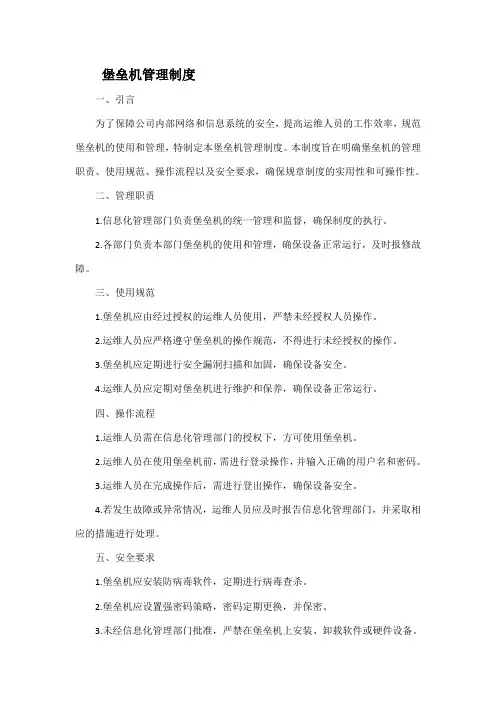 堡垒机管理制度

一、引言

为了保障公司内部网络和信息系统的安全，提高运维人员的工作效率，规范堡垒机的使用和管理，特制定本堡垒机管理制度。本制度旨在明确堡垒机的管理职责、使用规范、操作流程以及安全要求，确保规章制度的实用性和可操作性。

二、管理职责

1.信息化管理部门负责堡垒机的统一管理和监督，确保制度的执行。

2.各部门负责本部门堡垒机的使用和管理，确保设备正常运行，及时报修故障。

三、使用规范

1.堡垒机应由经过授权的运维人员使用，严禁未经授权人员操作。

2.运维人员应严格遵守堡垒机的操作规范，不得进行未经授权的操作。

3.堡垒机应定期进行安全漏洞扫描和加固，确保设备安全。

4.运维人员应定期对堡垒机进行维护和保养，确保设备正常运行。

四、操作流程

1.运维人员需在信息化管理部门的授权下，方可使用堡垒机。

2.运维人员在使用堡垒机前，需进行登录操作，并输入正确的用户名和密码。

3.运维人员在完成操作后，需进行登出操作，确保设备安全。

4.若发生故障或异常情况，运维人员应及时报告信息化管理部门，并采取相应的措施进行处理。

五、安全要求

1.堡垒机应安装防病毒软件，定期进行病毒查杀。

2.堡垒机应设置强密码策略，密码定期更换，并保密。

3.未经信息化管理部门批准，严禁在堡垒机上安装、卸载软件或硬件设备。